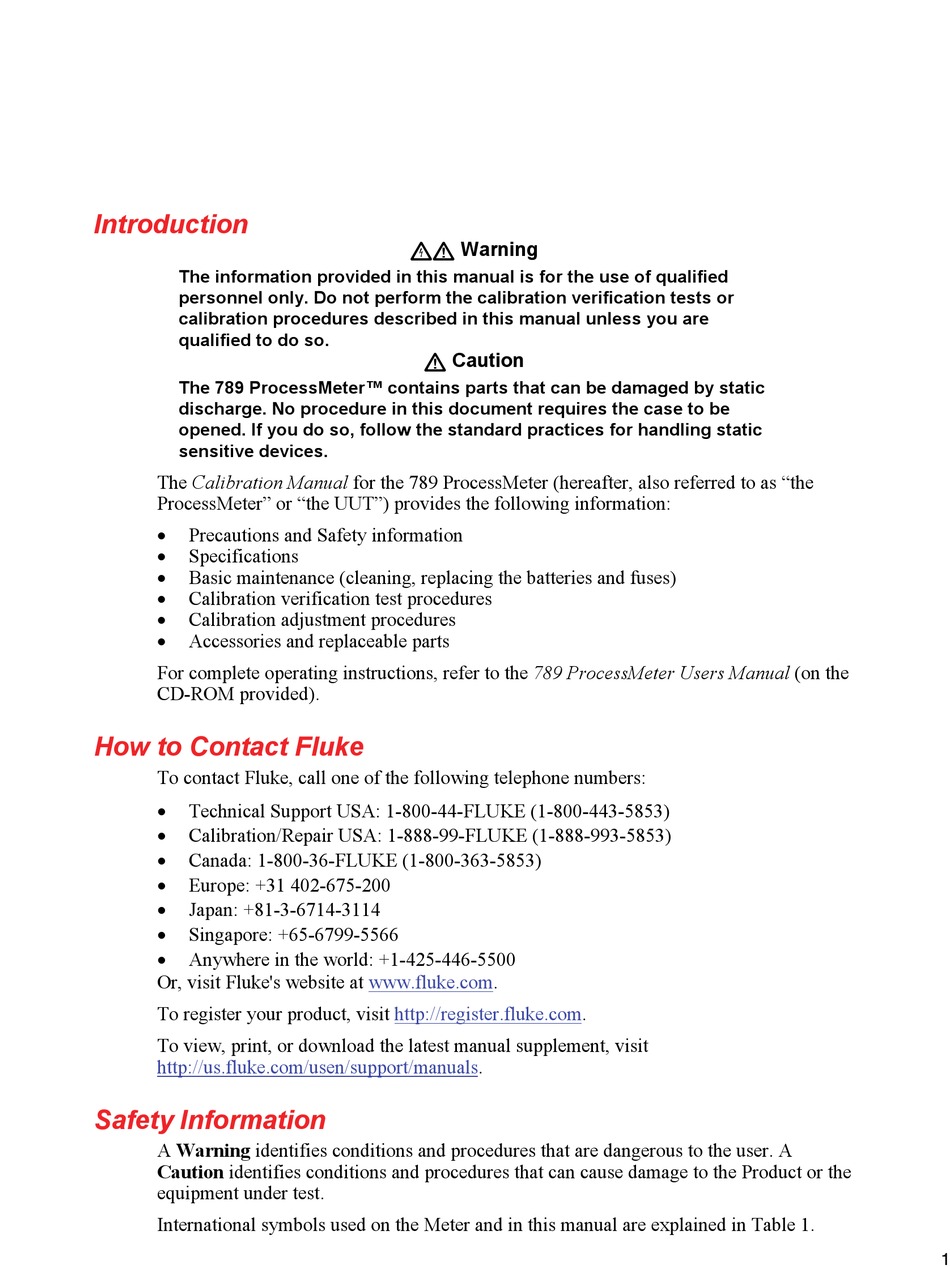 Introduction

Warning

The information provided in this manual is for the use of qualified personnel only. Do not perform the calibration verification tests or calibration procedures described in this manual unless you are qualified to do so.

Caution

The 789 ProcessMeter™ contains parts that can be damaged by static discharge. No procedure in this document requires the case to be opened. If you do so, follow the standard practices for handling static sensitive devices.

The Calibration Manual for the 789 ProcessMeter (hereafter, also referred to as “the ProcessMeter” or “the UUT”) provides the following information:

• Precautions and Safety information
• Specifications
• Basic maintenance (cleaning, replacing the batteries and fuses)
• Calibration verification test procedures
• Calibration adjustment procedures
• Accessories and replaceable parts

For complete operating instructions, refer to the 789 ProcessMeter Users Manual (on the CD-ROM provided).

How to Contact Fluke

To contact Fluke, call one of the following telephone numbers:

• Technical Support USA: 1-800-44-FLUKE (1-800-443-5853)
• Calibration/Repair USA: 1-888-99-FLUKE (1-888-993-5853)
• Canada: 1-800-36-FLUKE (1-800-363-5853)
• Europe: +31 402-675-200
• Japan: +81-3-6714-3114
• Singapore: +65-6799-5566
• Anywhere in the world: +1-425-446-5500

Or, visit Fluke's website at www.fluke.com.

To register your product, visit http://register.fluke.com.

To view, print, or download the latest manual supplement, visit http://us.fluke.com/usen/support/manuals.

Safety Information

A Warning identifies conditions and procedures that are dangerous to the user. A Caution identifies conditions and procedures that can cause damage to the Product or the equipment under test.

International symbols used on the Meter and in this manual are explained in Table 1.

1